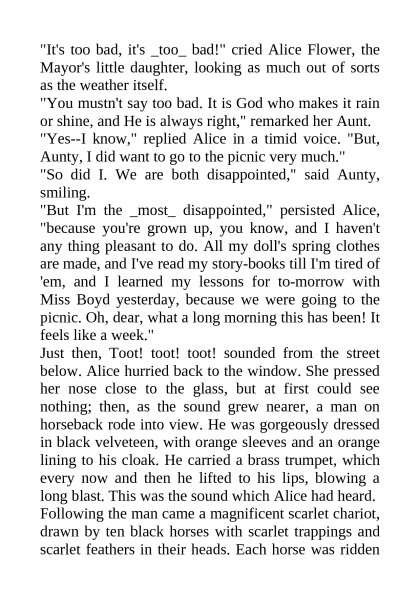 "It's too bad, it's _too_ bad!" cried Alice Flower, the Mayor's little daughter, looking as much out of sorts as the weather itself.
"You mustn't say too bad. It is God who makes it rain or shine, and He is always right," remarked her Aunt.
"Yes--I know," replied Alice in a timid voice. "But, Aunty, I did want to go to the picnic very much."
"So did I. We are both disappointed," said Aunty, smiling.
"But I'm the _most_ disappointed," persisted Alice, "because you're grown up, you know, and I haven't any thing pleasant to do. All my doll's spring clothes are made, and I've read my story-books till I'm tired of 'em, and I learned my lessons for to-morrow with Miss Boyd yesterday, because we were going to the picnic. Oh, dear, what a long morning this has been! It feels like a week."
Just then, Toot! toot! toot! sounded from the street below. Alice hurried back to the window. She pressed her nose close to the glass, but at first could see nothing; then, as the sound grew nearer, a man on horseback rode into view. He was gorgeously dressed in black velveteen, with orange sleeves and an orange lining to his cloak. He carried a brass trumpet, which every now and then he lifted to his lips, blowing a long blast. This was the sound which Alice had heard.
Following the man came a magnificent scarlet chariot, drawn by ten black horses with scarlet trappings and scarlet feathers in their heads. Each horse was ridden